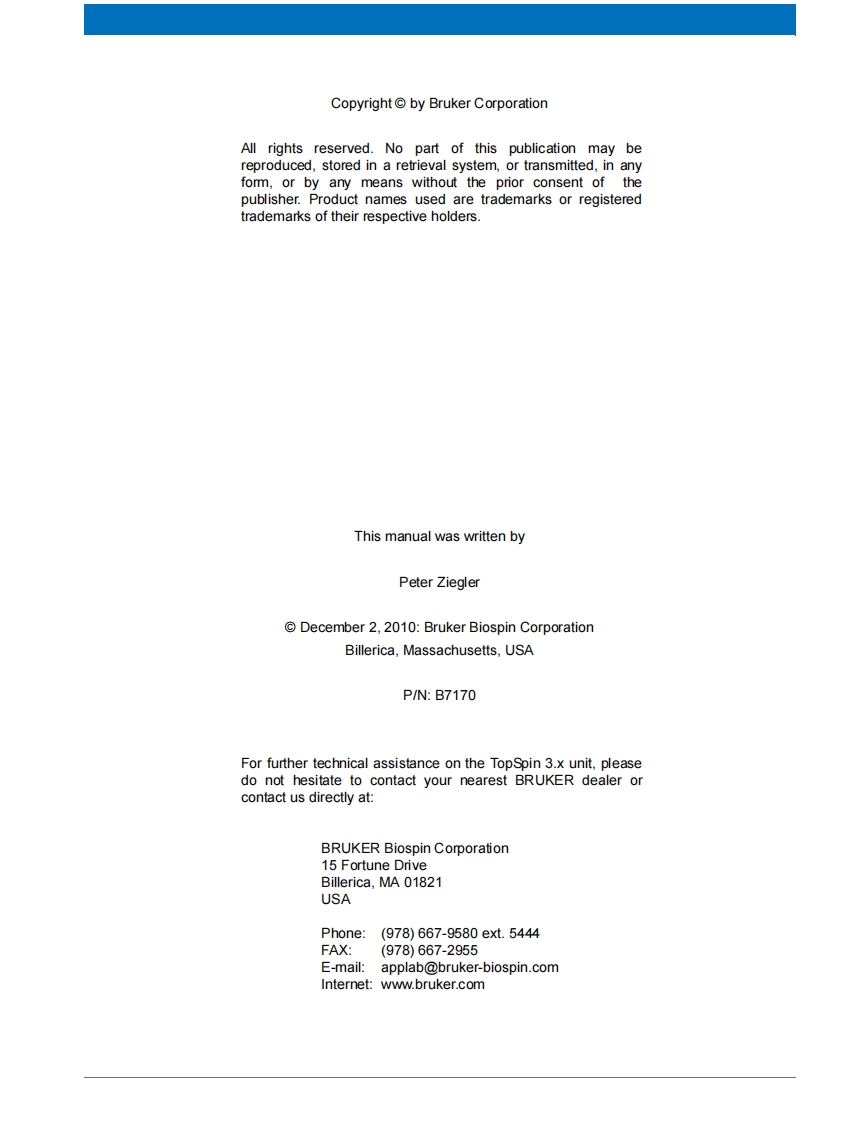 Copyright © by Bruker Corporation

All rights reserved. No part of this publication may be reproduced, stored in a retrieval system, or transmitted, in any form, or by any means without the prior consent of the publisher. Product names used are trademarks or registered trademarks of their respective holders.

This manual was written by

Peter Ziegler

© December 2, 2010: Bruker Biospin Corporation
Billerica, Massachusetts, USA

P/N: B7170

For further technical assistance on the TopSpin 3.x unit, please do not hesitate to contact your nearest BRUKER dealer or contact us directly at:

BRUKER Biospin Corporation
15 Fortune Drive
Billerica, MA 01821
USA

Phone: (978) 667-9580 ext. 5444
FAX: (978) 667-2955
E-mail: applab@bruker-biospin.com
Internet: www.bruker.com